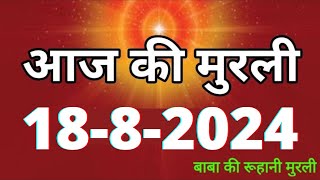 आज की मुरली

18-8-2024

बाबा की रूहानी मुरली